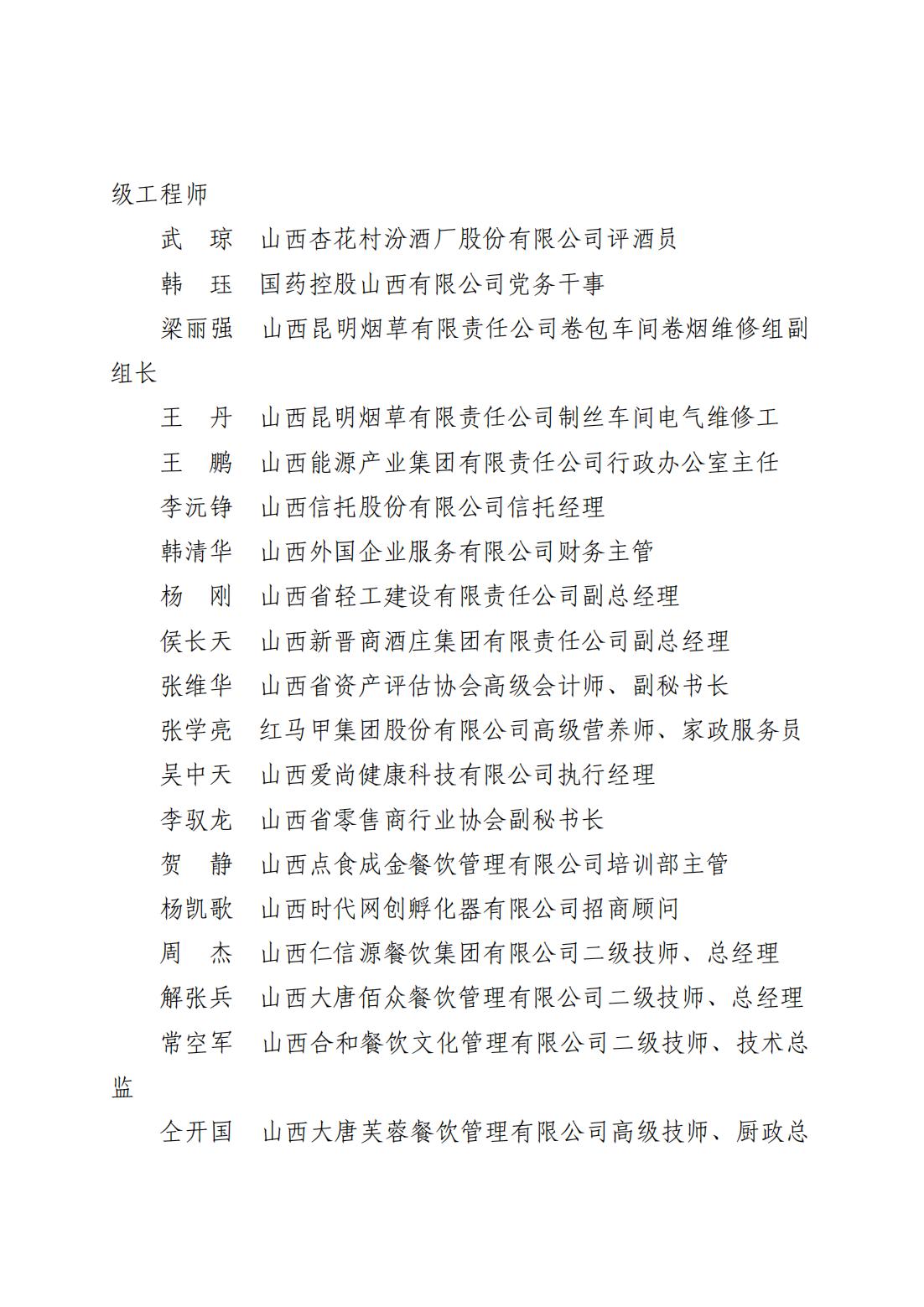 级工程师

武　琼　山西杏花村汾酒厂股份有限公司评酒员

韩　珏　国药控股山西有限公司党务干事

梁丽强　山西昆明烟草有限责任公司卷包车间卷烟维修组副组长

王　丹　山西昆明烟草有限责任公司制丝车间电气维修工

王　鹏　山西能源产业集团有限责任公司行政办公室主任

李沅铮　山西信托股份有限公司信托经理

韩清华　山西外国企业服务有限公司财务主管

杨　刚　山西省轻工建设有限责任公司副总经理

侯长天　山西新晋商酒庄集团有限责任公司副总经理

张维华　山西省资产评估协会高级会计师、副秘书长

张学亮　红马甲集团股份有限公司高级营养师、家政服务员

吴中天　山西爱尚健康科技有限公司执行经理

李驭龙　山西省零售商行业协会副秘书长

贺　静　山西点食成金餐饮管理有限公司培训部主管

杨凯歌　山西时代网创孵化器有限公司招商顾问

周　杰　山西仁信源餐饮集团有限公司二级技师、总经理

解张兵　山西大唐佰众餐饮管理有限公司二级技师、总经理

常空军　山西合和餐饮文化管理有限公司二级技师、技术总监

仝开国　山西大唐芙蓉餐饮管理有限公司高级技师、厨政总